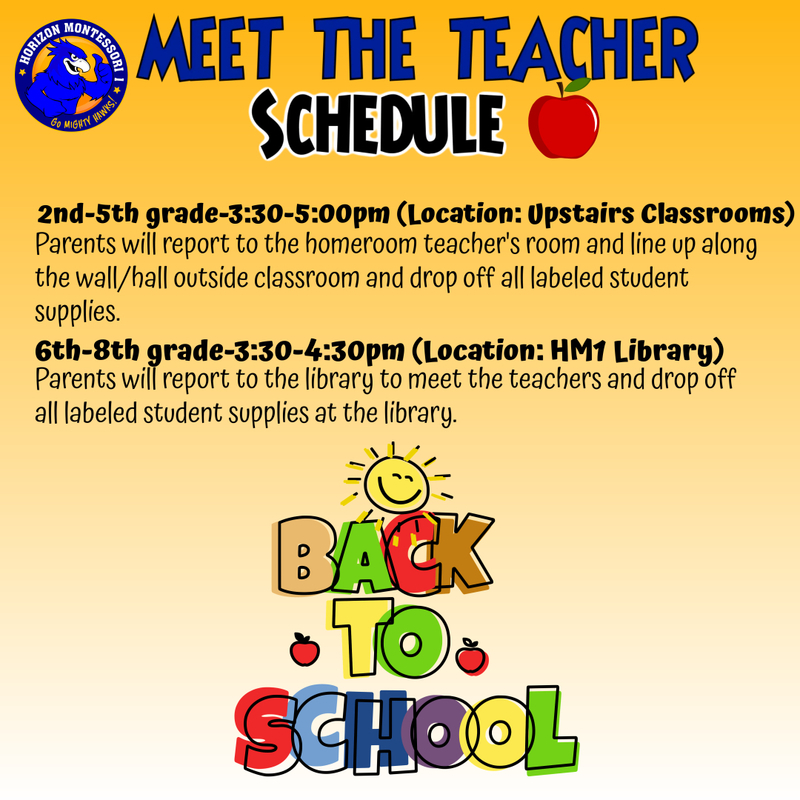 HORIZON MONTESSORI I
GO MIGHTY HAWKS!

MEET THE TEACHER
SCHEDULE

2nd-5th grade-3:30-5:00pm (Location: Upstairs Classrooms)
Parents will report to the homeroom teacher's room and line up along the wall/hall outside classroom and drop off all labeled student supplies.

6th-8th grade-3:30-4:30pm (Location: HM1 Library)
Parents will report to the library to meet the teachers and drop off all labeled student supplies at the library.

BACK TO SCHOOL